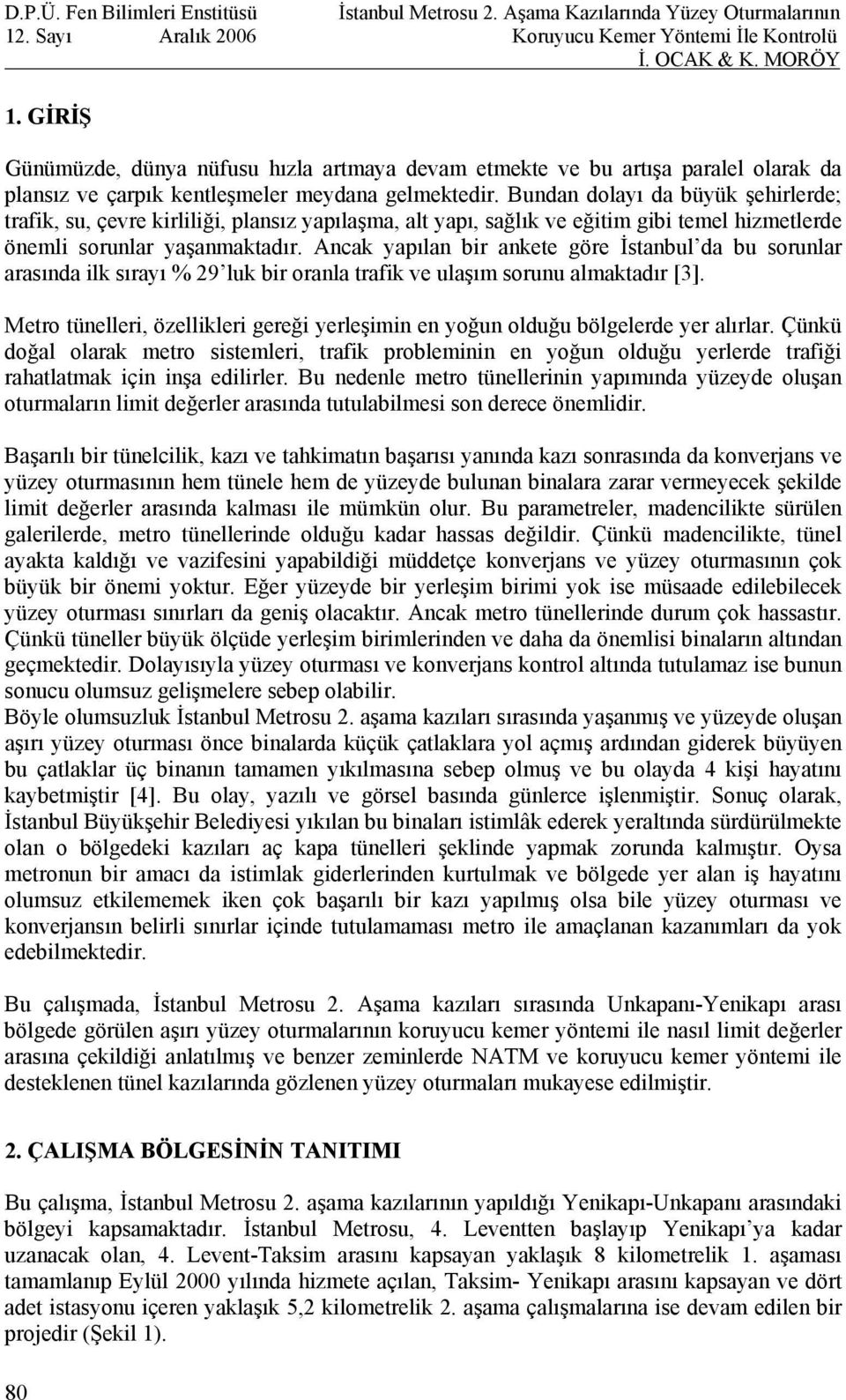 D.P.Ü. Fen Bilimleri Enstitüsü
12. Sayı Aralık 2006

İstanbul Metrosu 2. Aşama Kazılarında Yüzey Oturmalarının Koruyucu Kemer Yöntemi İle Kontrolü
İ. OCAK & K. MORÖY

1. GİRİŞ

Günümüzde, dünya nüfusu hızla artmaya devam etmekte ve bu artışa paralel olarak da plansız ve çarpık kentleşmeler meydana gelmektedir. Bundan dolayı da büyük şehirlerde; trafik, su, çevre kirliliği, plansız yapılaşma, alt yapı, sağlık ve eğitim gibi temel hizmetlerde önemli sorunlar yaşanmaktadır. Ancak yapılan bir ankete göre İstanbul'da bu sorunlar arasında ilk sırayı % 29'luk bir oranla trafik ve ulaşım sorunu almaktadır [3].

Metro tünelleri, özellikleri gereği yerleşimin en yoğun olduğu bölgelerde yer alırlar. Çünkü doğal olarak metro sistemleri, trafik probleminin en yoğun olduğu yerlerde trafiği rahatlatmak için inşa edilirler. Bu nedenle metro tünellerinin yapımında yüzeyde oluşan oturmaların limit değerler arasında tutulabilmesi son derece önemlidir.

Başarılı bir tünelcilik, kazı ve tahkimatın başarısı yanında kazı sonrasında da konverjans ve yüzey oturmasının hem tünele hem de yüzeyde bulunan binalara zarar vermeyecek şekilde limit değerler arasında kalması ile mümkün olur. Bu parametreler, madencilikte sürülen galerilerde, metro tünellerinde olduğu kadar hassas değildir. Çünkü madencilikte, tünel ayakta kaldığı ve vazifesini yapabildiği müddetçe konverjans ve yüzey oturmasının çok büyük bir önemi yoktur. Eğer yüzeyde bir yerleşim birimi yok ise müsaade edilebilecek yüzey oturması sınırları da geniş olacaktır. Ancak metro tünellerinde durum çok hassastır. Çünkü tüneller büyük ölçüde yerleşim birimlerinden ve daha da önemlisi binaların altından geçmektedir. Dolayısıyla yüzey oturması ve konverjans kontrol altında tutulamaz ise bunun sonucu olumsuz gelişmelere sebep olabilir.
Böyle olumsuzluk İstanbul Metrosu 2. aşama kazıları sırasında yaşanmış ve yüzeyde oluşan aşırı yüzey oturması önce binalarda küçük çatlaklara yol açmış ardından giderek büyüyen bu çatlaklar üç binanın tamamen yıkılmasına sebep olmuş ve bu olayda 4 kişi hayatını kaybetmiştir [4]. Bu olay, yazılı ve görsel basında günlerce işlenmiştir. Sonuç olarak, İstanbul Büyükşehir Belediyesi yıkılan bu binaları istimlâk ederek yeraltında sürdürülmekte olan o bölgedeki kazıları aç kapa tünelleri şeklinde yapmak zorunda kalmıştır. Oysa metronun bir amacı da istimlak giderlerinden kurtulmak ve bölgede yer alan iş hayatını olumsuz etkilememek iken çok başarılı bir kazı yapılmış olsa bile yüzey oturması ve konverjansın belirli sınırlar içinde tutulamaması metro ile amaçlanan kazanımları da yok edebilmektedir.

Bu çalışmada, İstanbul Metrosu 2. Aşama kazıları sırasında Unkapanı-Yenikapı arası bölgede görülen aşırı yüzey oturmalarının koruyucu kemer yöntemi ile nasıl limit değerler arasına çekildiği anlatılmış ve benzer zeminlerde NATM ve koruyucu kemer yöntemi ile desteklenen tünel kazılarında gözlenen yüzey oturmaları mukayese edilmiştir.

2. ÇALIŞMA BÖLGESİNİN TANITIMI

Bu çalışma, İstanbul Metrosu 2. aşama kazılarının yapıldığı Yenikapı-Unkapanı arasındaki bölgeyi kapsamaktadır. İstanbul Metrosu, 4. Leventten başlayıp Yenikapı'ya kadar uzanacak olan, 4. Levent-Taksim arasını kapsayan yaklaşık 8 kilometrelik 1. aşaması tamamlanıp Eylül 2000 yılında hizmete açılan, Taksim- Yenikapı arasını kapsayan ve dört adet istasyonu içeren yaklaşık 5,2 kilometrelik 2. aşama çalışmalarına ise devam edilen bir projedir (Şekil 1).

80